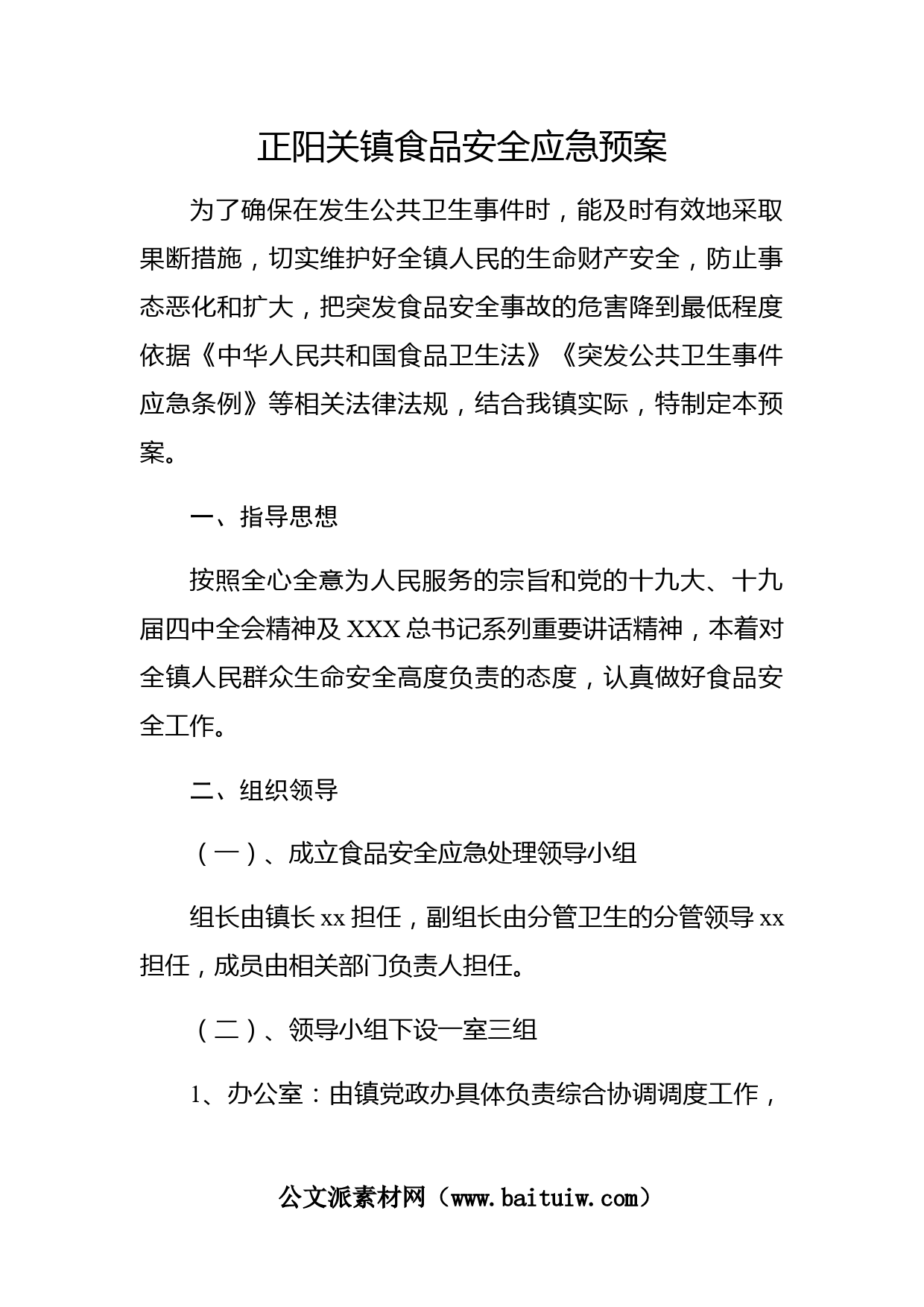 正阳关镇食品安全应急预案

为了确保在发生公共卫生事件时，能及时有效地采取果断措施，切实维护好全镇人民的生命财产安全，防止事态恶化和扩大，把突发食品安全事故的危害降到最低程度依据《中华人民共和国食品卫生法》《突发公共卫生事件应急条例》等相关法律法规，结合我镇实际，特制定本预案。

一、指导思想

按照全心全意为人民服务的宗旨和党的十九大、十九届四中全会精神及XXX总书记系列重要讲话精神，本着对全镇人民群众生命安全高度负责的态度，认真做好食品安全工作。

二、组织领导

（一）、成立食品安全应急处理领导小组

组长由镇长xx担任，副组长由分管卫生的分管领导xx担任，成员由相关部门负责人担任。

（二）、领导小组下设一室三组

1、办公室：由镇党政办具体负责综合协调调度工作，

公文派素材网（www.baituiw.com）